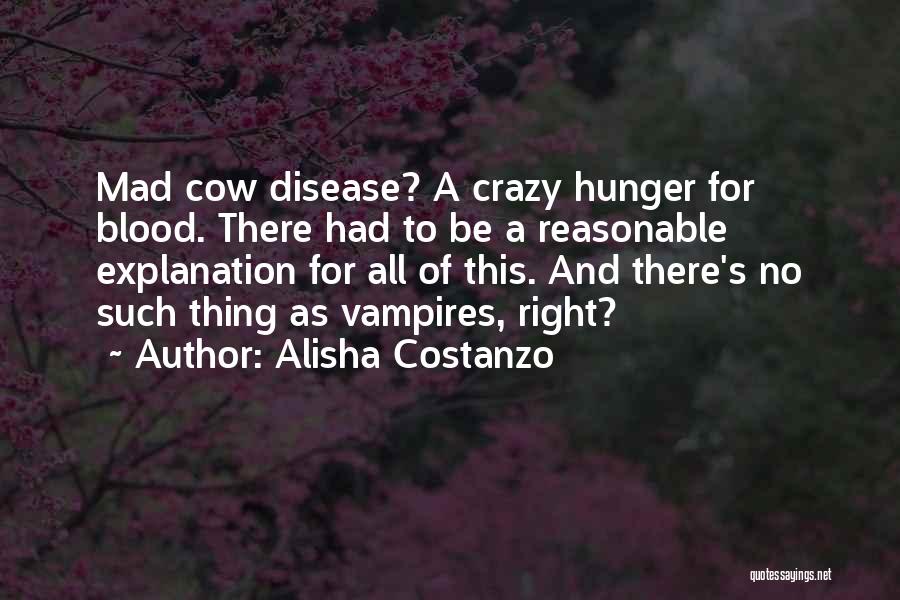 Mad cow disease? A crazy hunger for blood. There had to be a reasonable explanation for all of this. And there's no such thing as vampires, right?
~ Author: Alisha Costanzo

quotessayings.net